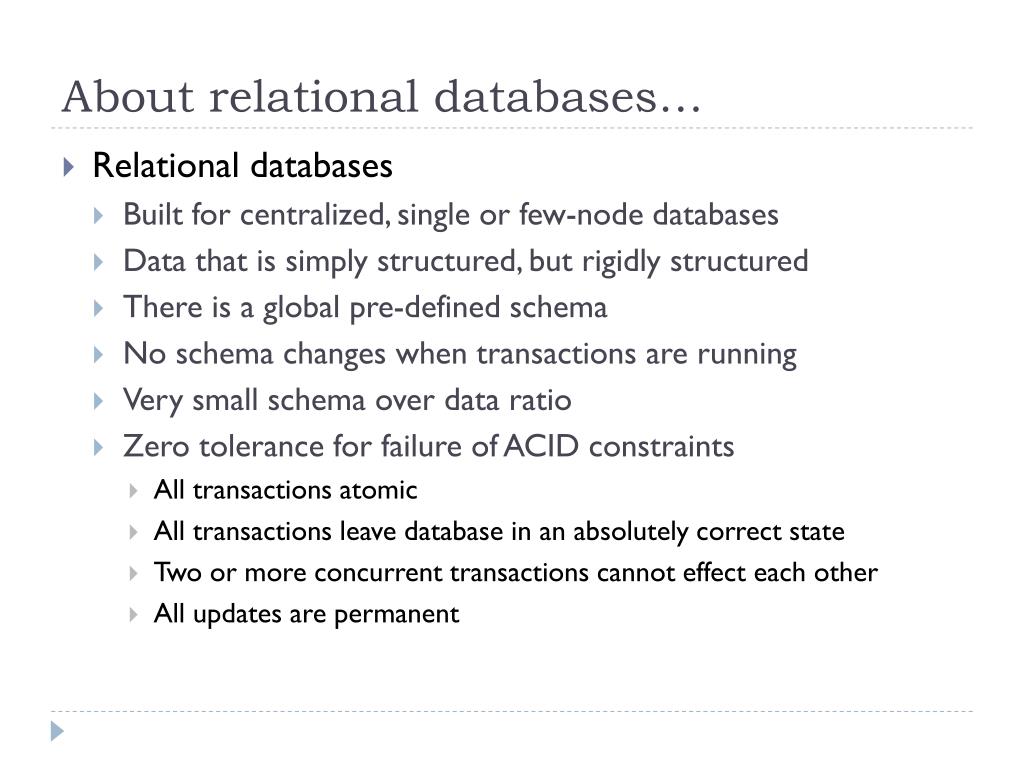 About relational databases…

Relational databases
Built for centralized, single or few-node databases
Data that is simply structured, but rigidly structured
There is a global pre-defined schema
No schema changes when transactions are running
Very small schema over data ratio
Zero tolerance for failure of ACID constraints
All transactions atomic
All transactions leave database in an absolutely correct state
Two or more concurrent transactions cannot effect each other
All updates are permanent